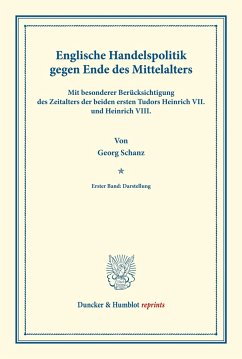 Englische Handelspolitik gegen Ende des Mittelalters

Mit besonderer Berücksichtigung des Zeitalters der beiden ersten Tudors Heinrich VII. und Heinrich VIII.

Von
Georg Schanz

*

Erster Band: Darstellung

Duncker & Humblot reprints